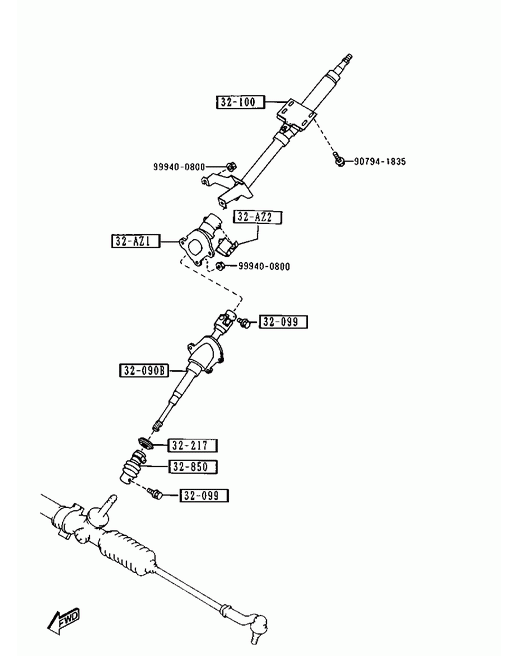 32-100

90794-1835

99940-0800

32-AZ2

32-AZ1

99940-0800

32-099

32-090B

32-217

32-850

32-099

FWD